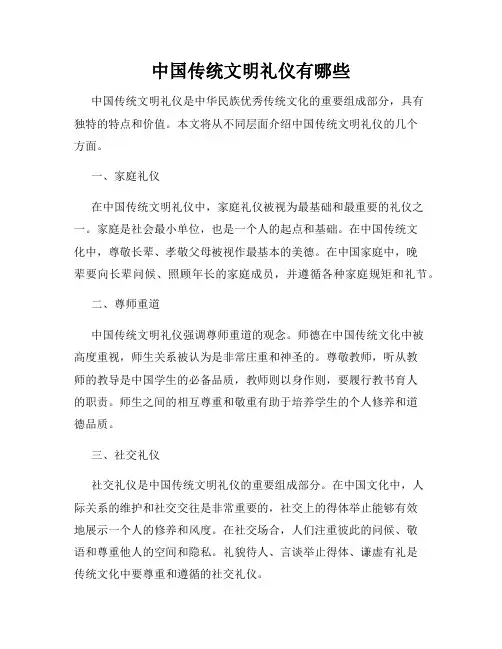 中国传统文明礼仪有哪些

中国传统文明礼仪是中华民族优秀传统文化的重要组成部分，具有独特的特点和价值。本文将从不同层面介绍中国传统文明礼仪的几个方面。

一、家庭礼仪

在中国传统文明礼仪中，家庭礼仪被视为最基础和最重要的礼仪之一。家庭是社会最小单位，也是一个人的起点和基础。在中国传统文化中，尊敬长辈、孝敬父母被视作最基本的美德。在中国家庭中，晚辈要向长辈问候、照顾年长的家庭成员，并遵循各种家庭规矩和礼节。

二、尊师重道

中国传统文明礼仪强调尊师重道的观念。师德在中国传统文化中被高度重视，师生关系被认为是非常庄重和神圣的。尊敬教师，听从教师的教导是中国学生的必备品质，教师则以身作则，要履行教书育人的职责。师生之间的相互尊重和敬重有助于培养学生的个人修养和道德品质。

三、社交礼仪

社交礼仪是中国传统文明礼仪的重要组成部分。在中国文化中，人际关系的维护和社交交往是非常重要的，社交上的得体举止能够有效地展示一个人的修养和风度。在社交场合，人们注重彼此的问候、敬语和尊重他人的空间和隐私。礼貌待人、言谈举止得体、谦虚有礼是传统文化中要尊重和遵循的社交礼仪。